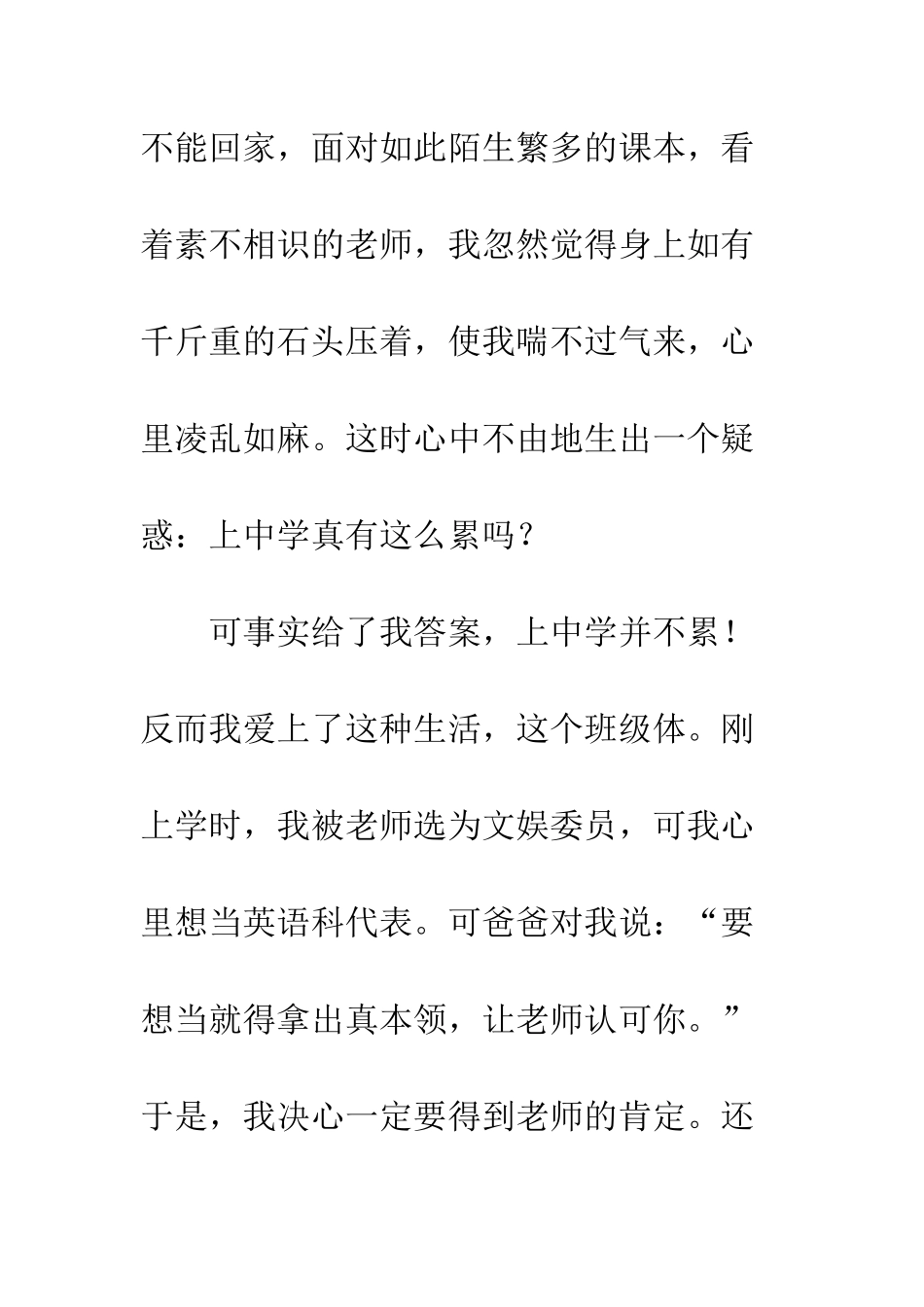 不能回家，面对如此陌生繁多的课本，看着素不相识的老师，我忽然觉得身上如有千斤重的石头压着，使我喘不过气来，心里凌乱如麻。这时心中不由地生出一个疑惑：上中学真有这么累吗？

可事实给了我答案，上中学并不累！反而我爱上了这种生活，这个班级体。刚上学时，我被老师选为文娱委员，可我心里想当英语科代表。可爸爸对我说：“要想当就得拿出真本领，让老师认可你。”于是，我决心一定要得到老师的肯定。还